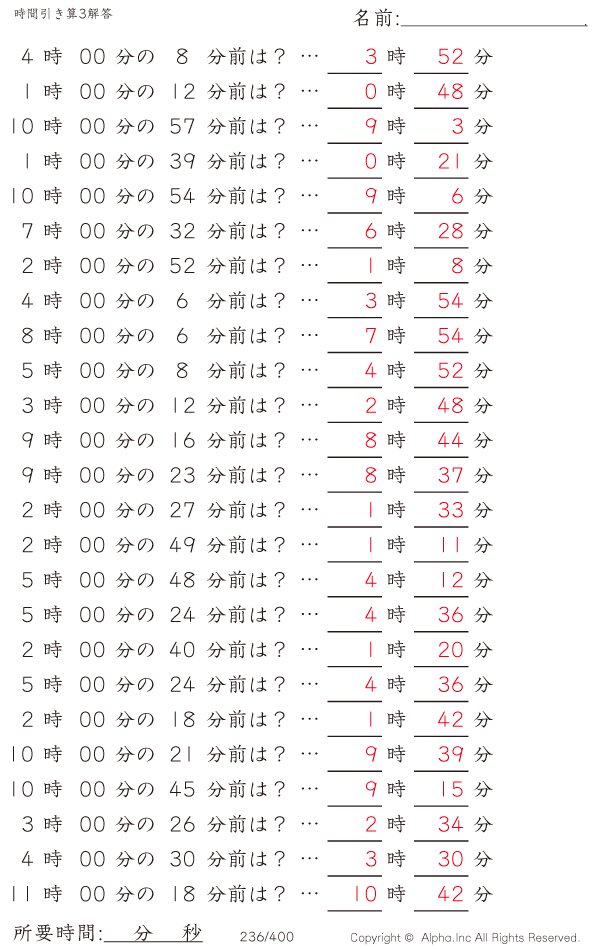 時間引き算3解答

名前:

4 時 00 分の 8 分前は？ … 3 時 52 分
1 時 00 分の 12 分前は？ … 0 時 48 分
10 時 00 分の 57 分前は？ … 9 時 3 分
1 時 00 分の 39 分前は？ … 0 時 21 分
10 時 00 分の 54 分前は？ … 9 時 6 分
7 時 00 分の 32 分前は？ … 6 時 28 分
2 時 00 分の 52 分前は？ … 1 時 8 分
4 時 00 分の 6 分前は？ … 3 時 54 分
8 時 00 分の 6 分前は？ … 7 時 54 分
5 時 00 分の 8 分前は？ … 4 時 52 分
3 時 00 分の 12 分前は？ … 2 時 48 分
9 時 00 分の 16 分前は？ … 8 時 44 分
9 時 00 分の 23 分前は？ … 8 時 37 分
2 時 00 分の 27 分前は？ … 1 時 33 分
2 時 00 分の 49 分前は？ … 1 時 11 分
5 時 00 分の 48 分前は？ … 4 時 12 分
5 時 00 分の 24 分前は？ … 4 時 36 分
2 時 00 分の 40 分前は？ … 1 時 20 分
5 時 00 分の 24 分前は？ … 4 時 36 分
2 時 00 分の 18 分前は？ … 1 時 42 分
10 時 00 分の 21 分前は？ … 9 時 39 分
10 時 00 分の 45 分前は？ … 9 時 15 分
3 時 00 分の 26 分前は？ … 2 時 34 分
4 時 00 分の 30 分前は？ … 3 時 30 分
11 時 00 分の 18 分前は？ … 10 時 42 分

所要時間: 分 秒 236/400 Copyright © Alpha.Inc All Rights Reserved.